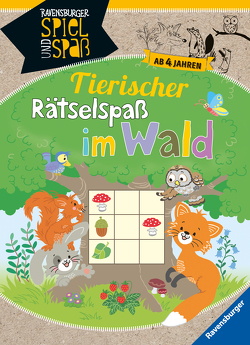 RAVENSBURGER SPIEL UND SPAß

AB 4 JAHREN

Tierischer Rätselspaß im Wald

Ravensburger